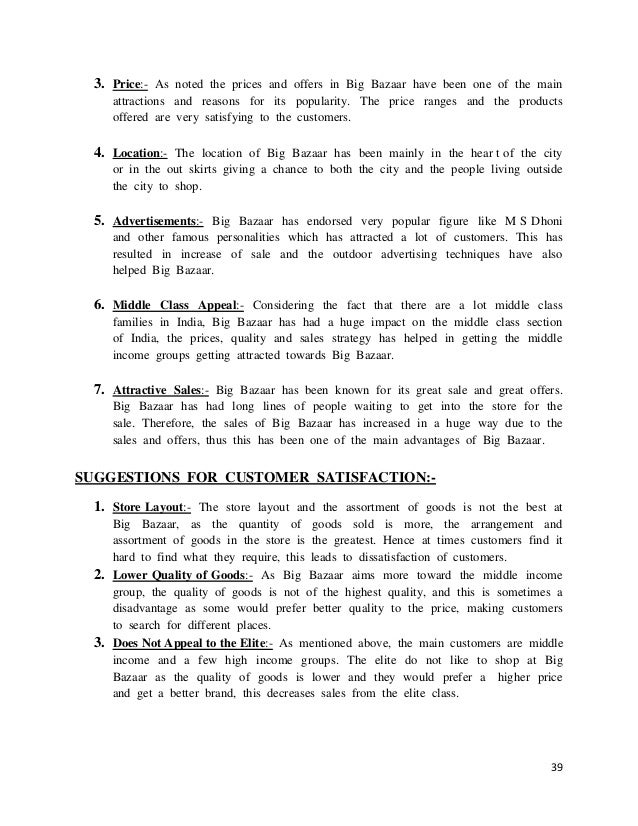 3. Price:- As noted the prices and offers in Big Bazaar have been one of the main attractions and reasons for its popularity. The price ranges and the products offered are very satisfying to the customers.

4. Location:- The location of Big Bazaar has been mainly in the hear t of the city or in the out skirts giving a chance to both the city and the people living outside the city to shop.

5. Advertisements:- Big Bazaar has endorsed very popular figure like M S Dhoni and other famous personalities which has attracted a lot of customers. This has resulted in increase of sale and the outdoor advertising techniques have also helped Big Bazaar.

6. Middle Class Appeal:- Considering the fact that there are a lot middle class families in India, Big Bazaar has had a huge impact on the middle class section of India, the prices, quality and sales strategy has helped in getting the middle income groups getting attracted towards Big Bazaar.

7. Attractive Sales:- Big Bazaar has been known for its great sale and great offers. Big Bazaar has had long lines of people waiting to get into the store for the sale. Therefore, the sales of Big Bazaar has increased in a huge way due to the sales and offers, thus this has been one of the main advantages of Big Bazaar.

SUGGESTIONS FOR CUSTOMER SATISFACTION:-

1. Store Layout:- The store layout and the assortment of goods is not the best at Big Bazaar, as the quantity of goods sold is more, the arrangement and assortment of goods in the store is the greatest. Hence at times customers find it hard to find what they require, this leads to dissatisfaction of customers.
2. Lower Quality of Goods:- As Big Bazaar aims more toward the middle income group, the quality of goods is not of the highest quality, and this is sometimes a disadvantage as some would prefer better quality to the price, making customers to search for different places.
3. Does Not Appeal to the Elite:- As mentioned above, the main customers are middle income and a few high income groups. The elite do not like to shop at Big Bazaar as the quality of goods is lower and they would prefer a higher price and get a better brand, this decreases sales from the elite class.

39